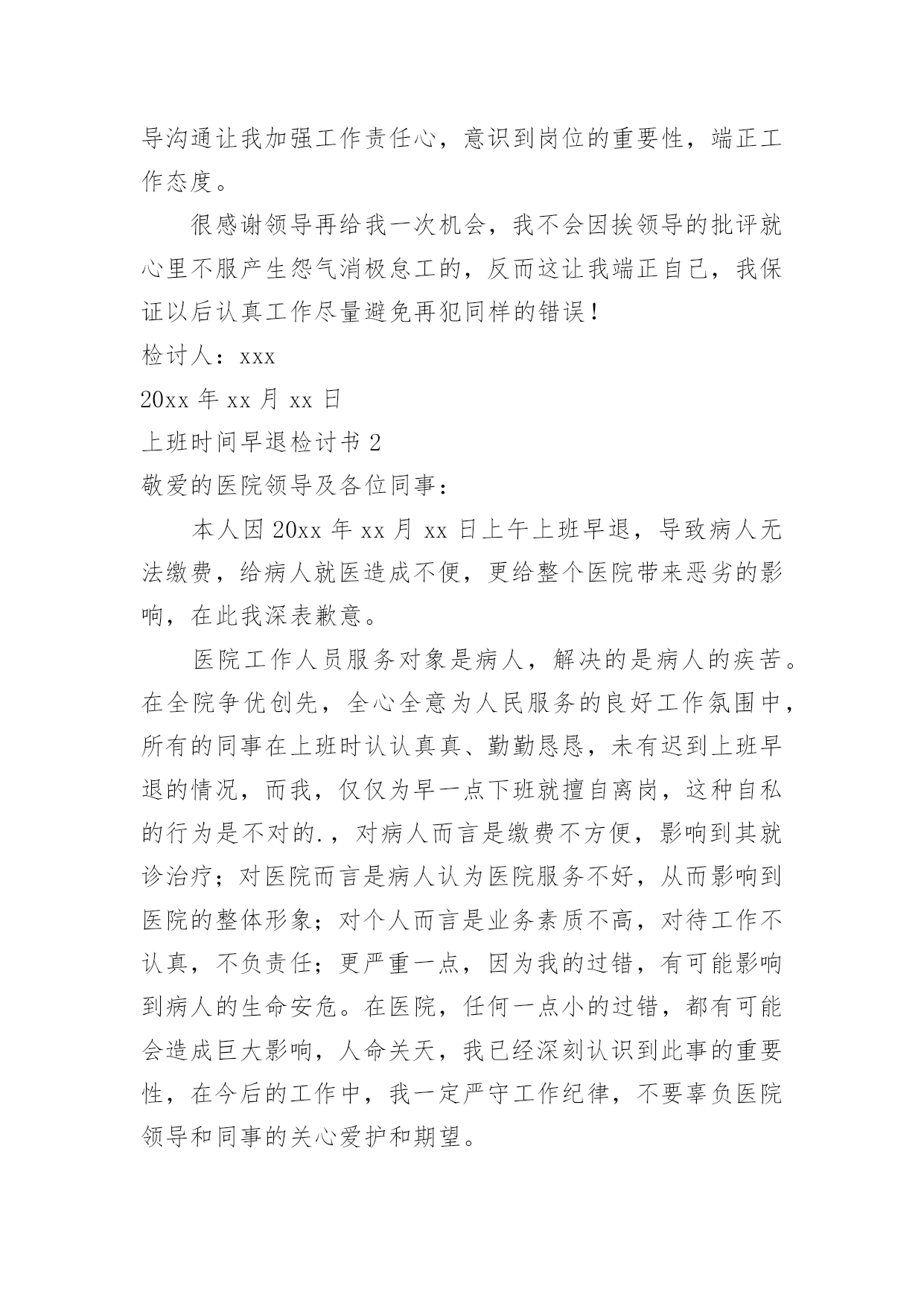 导沟通让我加强工作责任心，意识到岗位的重要性，端正工作态度。

很感谢领导再给我一次机会，我不会因挨领导的批评就心里不服产生怨气消极怠工的，反而这让我端正自己，我保证以后认真工作尽量避免再犯同样的错误！

检讨人：xxx

20xx 年 xx 月 xx 日

上班时间早退检讨书 2

敬爱的医院领导及各位同事：

本人因 20xx 年 xx 月 xx 日上午上班早退，导致病人无法缴费，给病人就医造成不便，更给整个医院带来恶劣的影响，在此我深表歉意。

医院工作人员服务对象是病人，解决的是病人的疾苦。在全院争优创先，全心全意为人民服务的良好工作氛围中，所有的同事在上班时认认真真、勤勤恳恳，未有迟到上班早退的情况，而我，仅仅为早一点下班就擅自离岗，这种自私的行为是不对的.，对病人而言是缴费不方便，影响到其就诊治疗；对医院而言是病人认为医院服务不好，从而影响到医院的整体形象；对个人而言是业务素质不高，对待工作不认真，不负责任；更严重一点，因为我的过错，有可能影响到病人的生命安危。在医院，任何一点小的过错，都有可能会造成巨大影响，人命关天，我已经深刻认识到此事的重要性，在今后的工作中，我一定严守工作纪律，不要辜负医院领导和同事的关心爱护和期望。